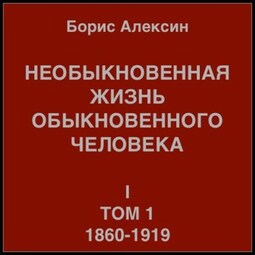 Борис Алексин

НЕОБЫКНОВЕННАЯ ЖИЗНЬ ОБЫКНОВЕННОГО ЧЕЛОВЕКА

I
ТОМ 1
1860-1919